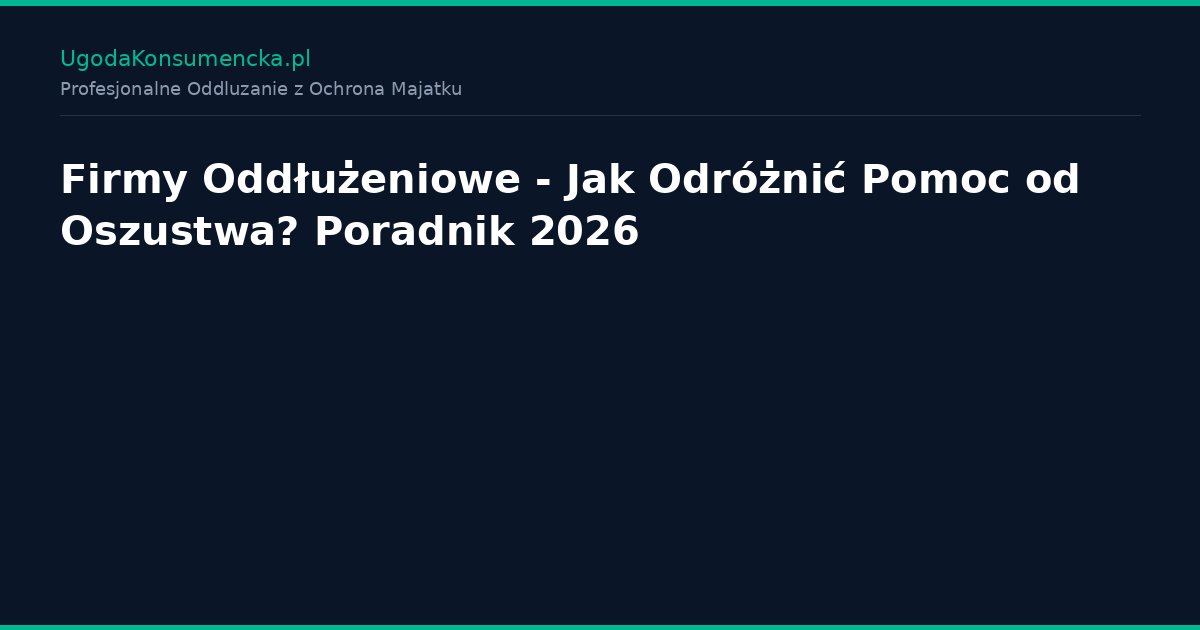 UgodaKonsumencka.pl
Profesjonalne Oddluzanie z Ochrona Majatku

Firmy Oddłużeniowe - Jak Odróżnić Pomoc od Oszustwa? Poradnik 2026